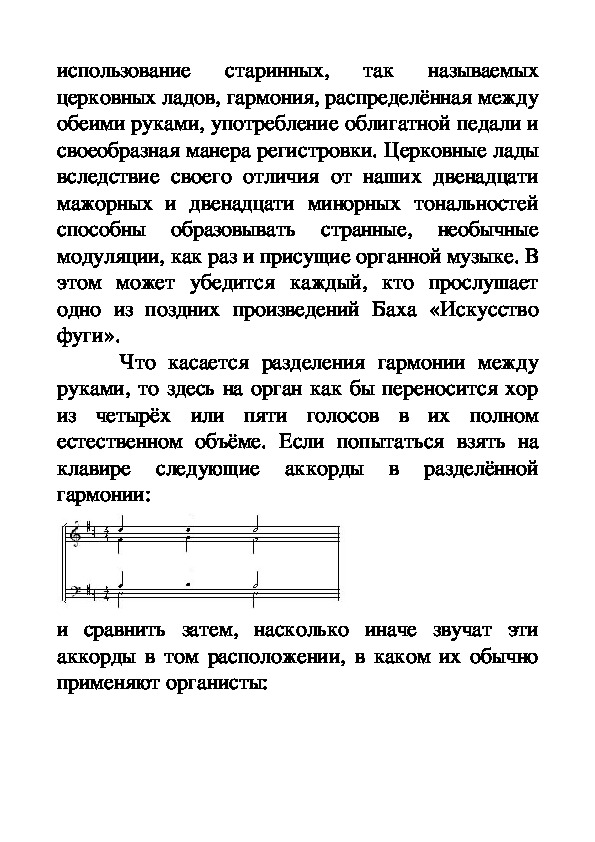 использование старинных, так называемых церковных ладов, гармония, распределённая между обеими руками, употребление облигатной педали и своеобразная манера регистровки. Церковные лады вследствие своего отличия от наших двенадцати мажорных и двенадцати минорных тональностей способны образовывать странные, необычные модуляции, как раз и присущие органной музыке. В этом может убедится каждый, кто прослушает одно из поздних произведений Баха «Искусство фуги».

Что касается разделения гармонии между руками, то здесь на орган как бы переносится хор из четырёх или пяти голосов в их полном естественном объёме. Если попытаться взять на клавире следующие аккорды в разделённой гармонии:

и сравнить затем, насколько иначе звучат эти аккорды в том расположении, в каком их обычно применяют органисты: